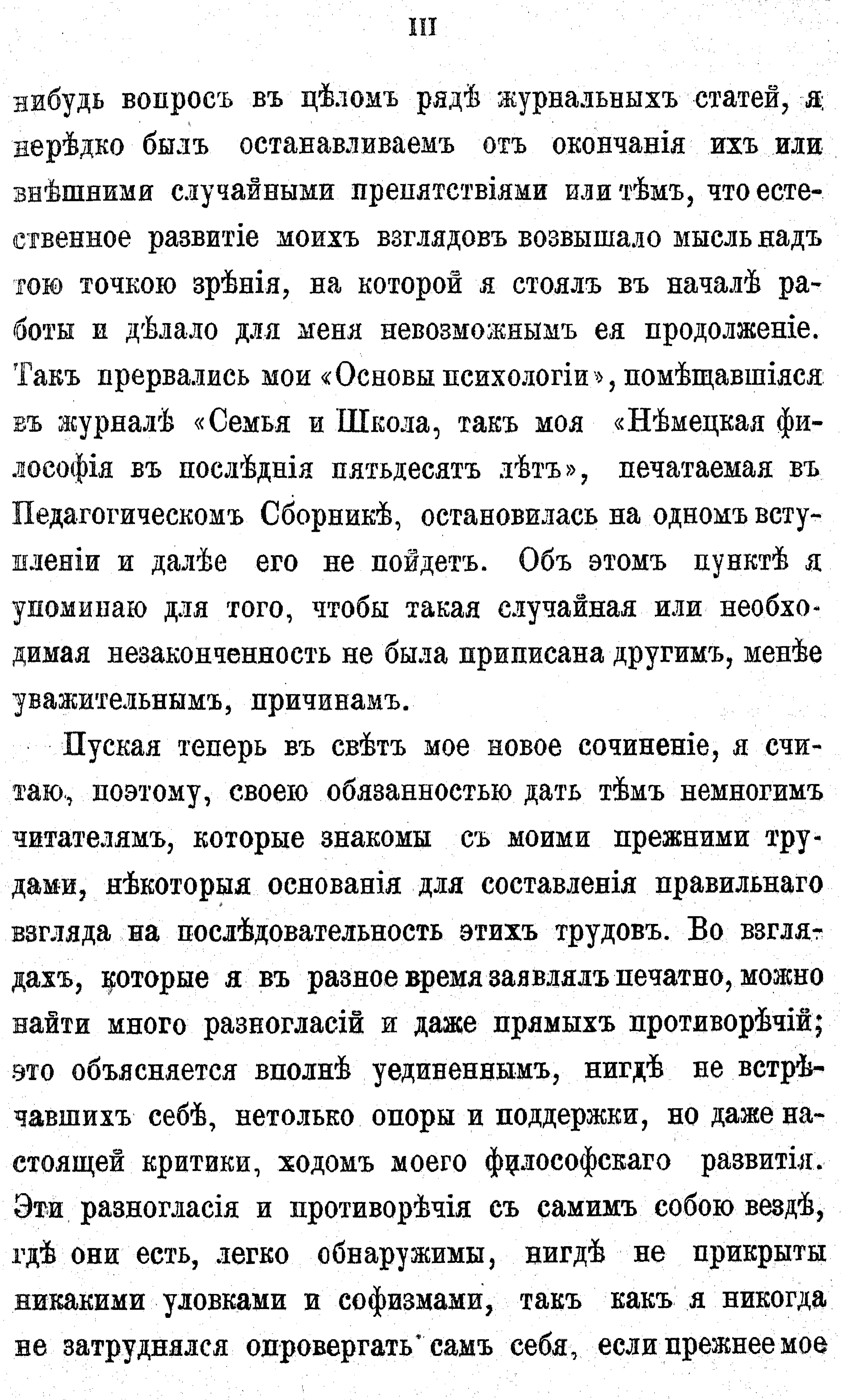 III

нибудь вопросъ въ цѣломъ рядѣ журнальныхъ статей, я нерѣдко былъ останавливаемъ отъ окончанія ихъ или внѣшними случайными препятствіями или тѣмъ, что естественное развитіе моихъ взглядовъ возвышало мысль надъ тою точкою зрѣнія, на которой я стоялъ въ началѣ работы и дѣлало для меня невозможнымъ ея продолженіе. Такъ прервались мои «Основы психологіи», помѣщавшіяся въ журналѣ «Семья и Школа, такъ моя «Нѣмецкая философія въ послѣднія пятьдесятъ лѣтъ», печатаемая въ Педагогическомъ Сборникѣ, остановилась на одномъ вступленіи и далѣе его не пойдетъ. Объ этомъ пунктѣ я упоминаю для того, чтобы такая случайная или необходимая незаконченность не была приписана другимъ, менѣе уважительнымъ, причинамъ.

Пуская теперь въ свѣтъ мое новое сочиненіе, я считаю, поэтому, своею обязанностью дать тѣмъ немногимъ читателямъ, которые знакомы съ моими прежними трудами, нѣкоторыя основанія для составленія правильнаго взгляда на послѣдовательность этихъ трудовъ. Во взглядахъ, которые я въ разное время заявлялъ печатно, можно найти много разногласій и даже прямыхъ противорѣчій; это объясняется вполнѣ уединеннымъ, нигдѣ не встрѣчавшихъ себѣ, нетолько опоры и поддержки, но даже настоящей критики, ходомъ моего философскаго развитія. Эти разногласія и противорѣчія съ самимъ собою вездѣ, гдѣ они есть, легко обнаружимы, нигдѣ не прикрыты никакими уловками и софизмами, такъ какъ я никогда не затруднялся опровергать самъ себя, если прежнее мое